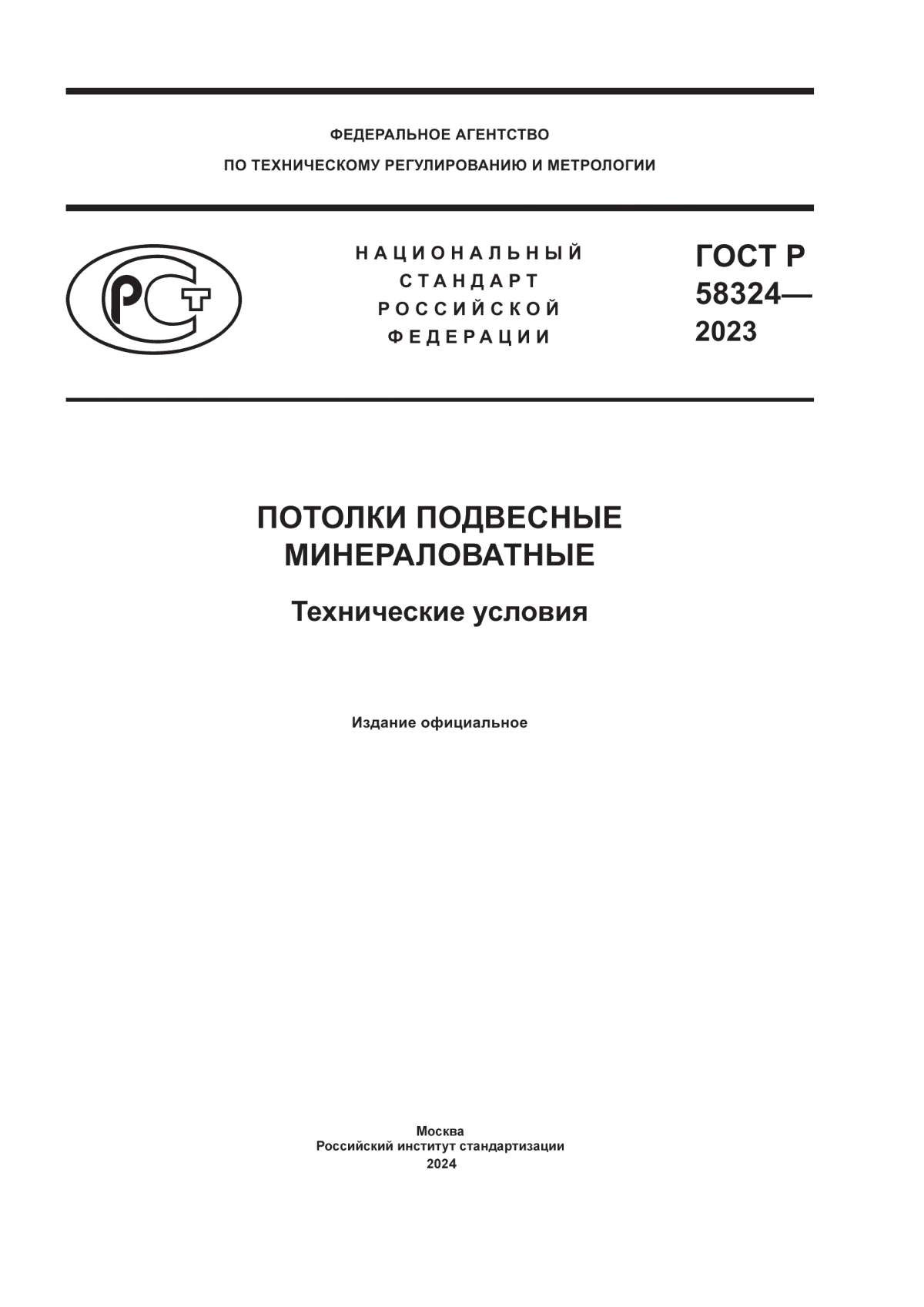 ФЕДЕРАЛЬНОЕ АГЕНТСТВО
ПО ТЕХНИЧЕСКОМУ РЕГУЛИРОВАНИЮ И МЕТРОЛОГИИ

РСТ

НАЦИОНАЛЬНЫЙ
СТАНДАРТ
РОССИЙСКОЙ
ФЕДЕРАЦИИ

ГОСТ Р
58324—
2023

ПОТОЛКИ ПОДВЕСНЫЕ
МИНЕРАЛОВАТНЫЕ

Технические условия

Издание официальное

Москва
Российский институт стандартизации
2024